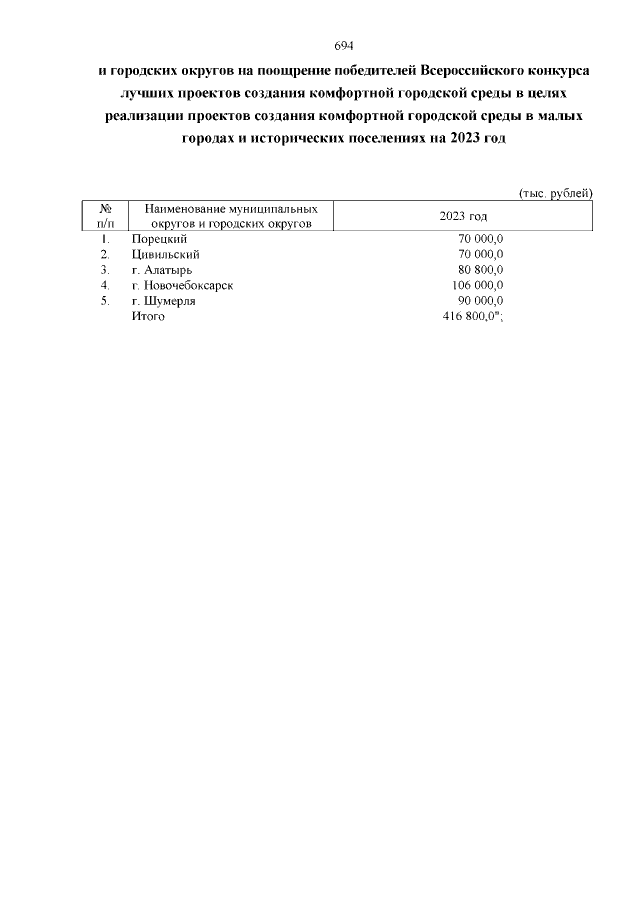 694

и городских округов на поощрение победителей Всероссийского конкурса лучших проектов создания комфортной городской среды в целях реализации проектов создания комфортной городской среды в малых городах и исторических поселениях на 2023 год

(тыс. рублей)

| № п/п | Наименование муниципальных округов и городских округов | 2023 год |
|---|---|---|
| 1. | Порецкий | 70 000,0 |
| 2. | Цивильский | 70 000,0 |
| 3. | г. Алатырь | 80 800,0 |
| 4. | г. Новочебоксарск | 106 000,0 |
| 5. | г. Шумерля | 90 000,0 |
| | Итого | 416 800,0"; |